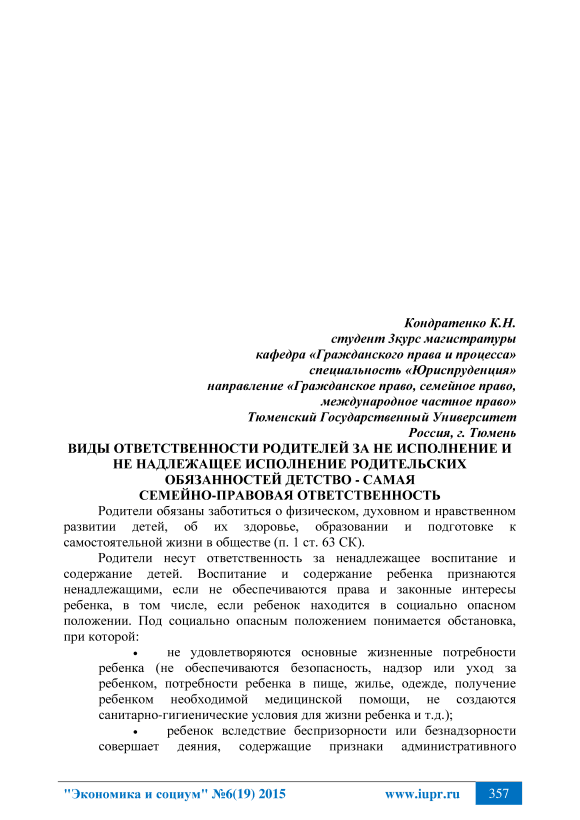 Кондратенко К.Н.
студент 3курс магистратуры
кафедра «Гражданского права и процесса»
специальность «Юриспруденция»
направление «Гражданское право, семейное право,
международное частное право»
Тюменский Государственный Университет
Россия, г. Тюмень

ВИДЫ ОТВЕТСТВЕННОСТИ РОДИТЕЛЕЙ ЗА НЕ ИСПОЛНЕНИЕ И НЕ НАДЛЕЖАЩЕЕ ИСПОЛНЕНИЕ РОДИТЕЛЬСКИХ ОБЯЗАННОСТЕЙ ДЕТСТВО - САМАЯ СЕМЕЙНО-ПРАВОВАЯ ОТВЕТСТВЕННОСТЬ

Родители обязаны заботиться о физическом, духовном и нравственном развитии детей, об их здоровье, образовании и подготовке к самостоятельной жизни в обществе (п. 1 ст. 63 СК).

Родители несут ответственность за ненадлежащее воспитание и содержание детей. Воспитание и содержание ребенка признаются ненадлежащими, если не обеспечиваются права и законные интересы ребенка, в том числе, если ребенок находится в социально опасном положении. Под социально опасным положением понимается обстановка, при которой:

• не удовлетворяются основные жизненные потребности ребенка (не обеспечиваются безопасность, надзор или уход за ребенком, потребности ребенка в пище, жилье, одежде, получение ребенком необходимой медицинской помощи, не создаются санитарно-гигиенические условия для жизни ребенка и т.д.);

• ребенок вследствие беспризорности или безнадзорности совершает деяния, содержащие признаки административного

"Экономика и социум" №6(19) 2015 www.iupr.ru 357